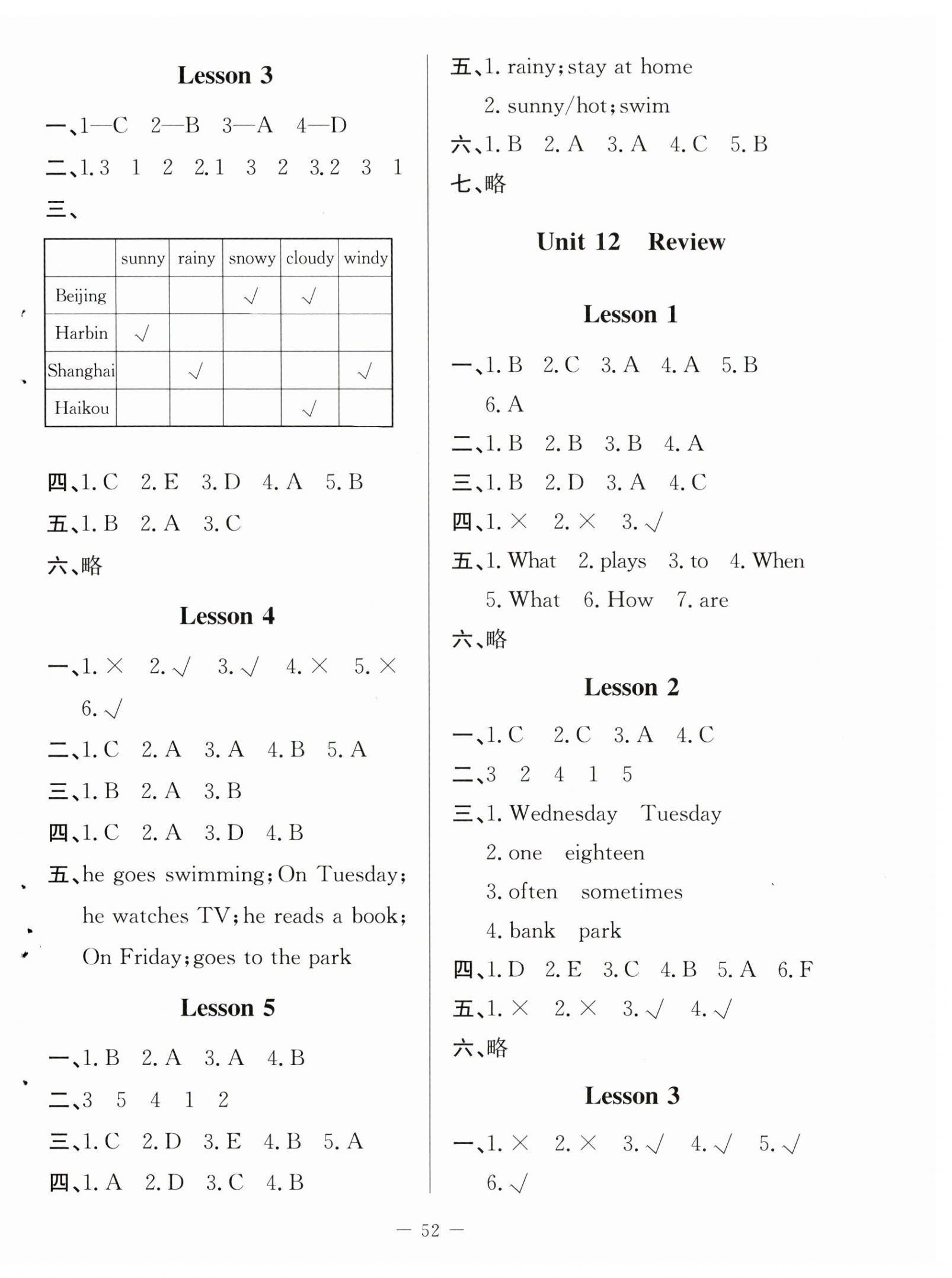 Lesson 3

一、1—C 2—B 3—A 4—D

二、1. 3 1 2 2. 1 3 2 3. 2 3 1

三、

| | sunny | rainy | snowy | cloudy | windy |
|---|---|---|---|---|---|
| Beijing | | | √ | √ | |
| Harbin | √ | | | | |
| Shanghai | | √ | | | √ |
| Haikou | | | | √ | |

四、1. C 2. E 3. D 4. A 5. B

五、1. B 2. A 3. C

六、略

Lesson 4

一、1. × 2. √ 3. √ 4. × 5. × 6. √

二、1. C 2. A 3. A 4. B 5. A

三、1. B 2. A 3. B

四、1. C 2. A 3. D 4. B

五、he goes swimming; On Tuesday; he watches TV; he reads a book; On Friday; goes to the park

Lesson 5

一、1. B 2. A 3. A 4. B

二、3 5 4 1 2

三、1. C 2. D 3. E 4. B 5. A

四、1. A 2. D 3. C 4. B

五、1. rainy; stay at home
2. sunny/hot; swim

六、1. B 2. A 3. A 4. C 5. B

七、略

Unit 12 Review

Lesson 1

一、1. B 2. C 3. A 4. A 5. B 6. A

二、1. B 2. B 3. B 4. A

三、1. B 2. D 3. A 4. C

四、1. × 2. × 3. √

五、1. What 2. plays 3. to 4. When 5. What 6. How 7. are

六、略

Lesson 2

一、1. C 2. C 3. A 4. C

二、3 2 4 1 5

三、1. Wednesday Tuesday
2. one eighteen
3. often sometimes
4. bank park

四、1. D 2. E 3. C 4. B 5. A 6. F

五、1. × 2. × 3. √ 4. √

六、略

Lesson 3

一、1. × 2. × 3. √ 4. √ 5. √ 6. √

— 52 —